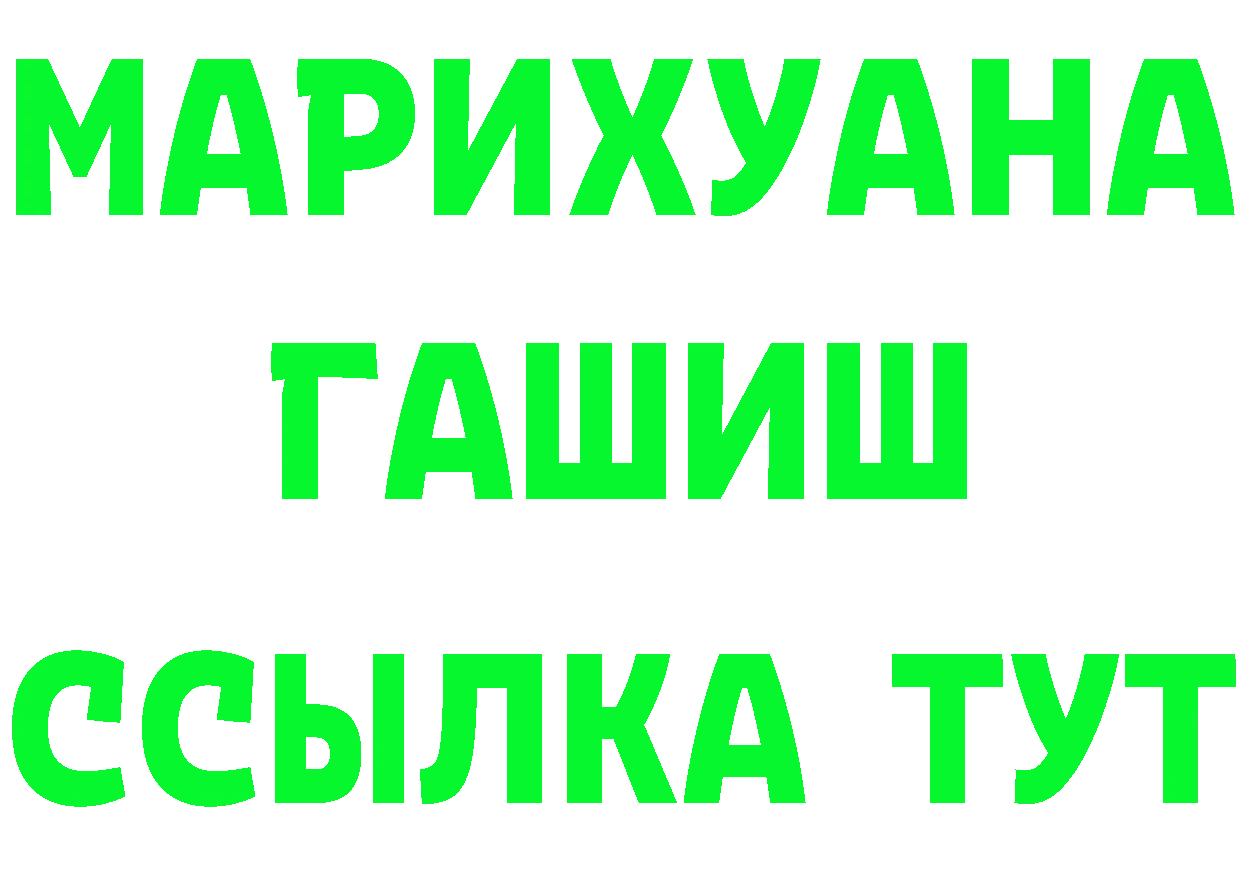 МАРИХУАНА
ГАШИШ
ССЫЛКА ТУТ